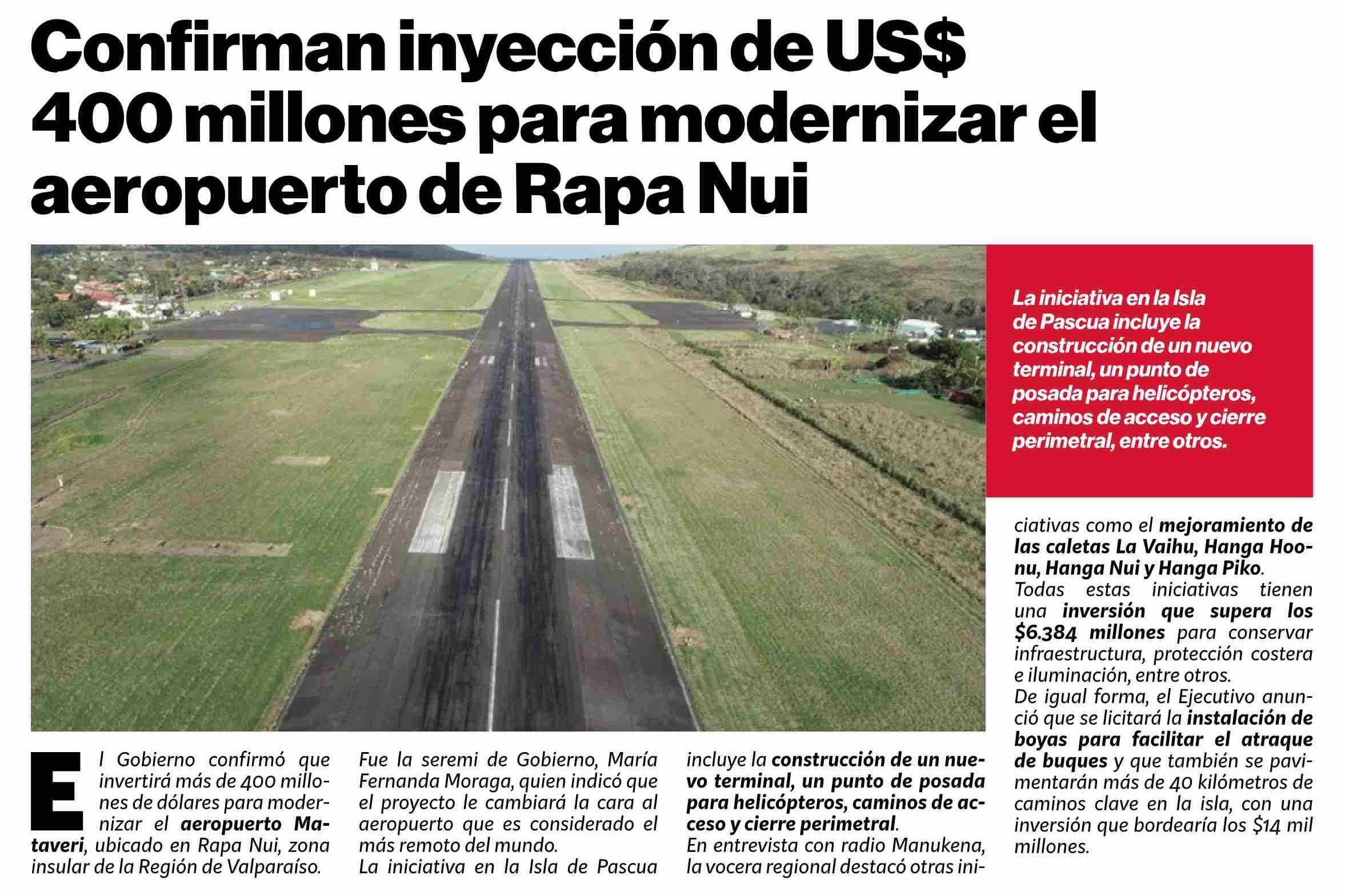 Confirman inyección de US$ 400 millones para modernizar el aeropuerto de Rapa Nui

La iniciativa en la Isla de Pascua incluye la construcción de un nuevo terminal, un punto de posada para helicópteros, caminos de acceso y cierre perimetral, entre otros.

El Gobierno confirmó que invertirá más de 400 millones de dólares para modernizar el aeropuerto Mataveri, ubicado en Rapa Nui, zona insular de la Región de Valparaíso.

Fue la seremi de Gobierno, María Fernanda Moraga, quien indicó que el proyecto le cambiará la cara al aeropuerto que es considerado el más remoto del mundo.

La iniciativa en la Isla de Pascua incluye la construcción de un nuevo terminal, un punto de posada para helicópteros, caminos de acceso y cierre perimetral.

En entrevista con radio Manukena, la vocera regional destacó otras iniciativas como el mejoramiento de las caletas La Vaihu, Hanga Hoonu, Hanga Nui y Hanga Piko.

Todas estas iniciativas tienen una inversión que supera los $6.384 millones para conservar infraestructura, protección costera e iluminación, entre otros.

De igual forma, el Ejecutivo anunció que se licitará la instalación de boyas para facilitar el atraque de buques y que también se pavimentarán más de 40 kilómetros de caminos clave en la isla, con una inversión que bordearía los $14 mil millones.